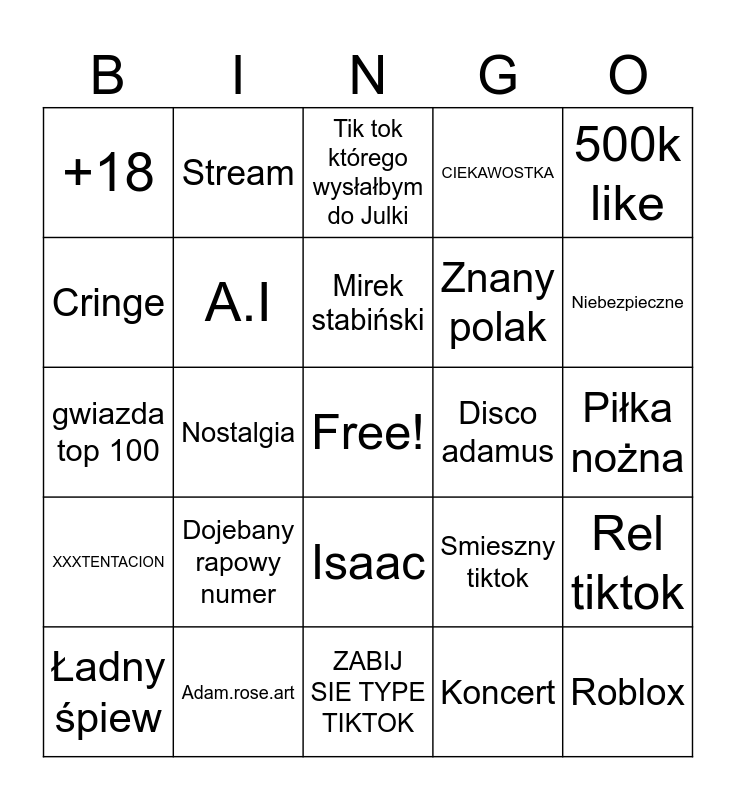 | B | I | N | G | O |
|---|---|---|---|---|
| +18 | Stream | Tik tok którego wysłałbym do Julki | CIEKAWOSTKA | 500k like |
| Cringe | A.I | Mirek stabiński | Znany polak | Niebezpieczne |
| gwiazda top 100 | Nostalgia | Free! | Disco adamus | Piłka nożna |
| XXXTENTACION | Dojebany rapowy numer | Isaac | Smieszny tiktok | Rel tiktok |
| Ładny śpiew | Adam.rose.art | ZABIJ SIE TYPE TIKTOK | Koncert | Roblox |